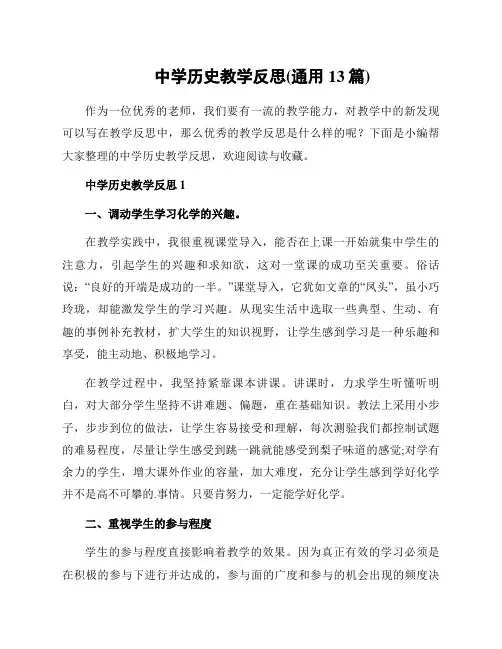 中学历史教学反思(通用 13 篇)

作为一位优秀的老师，我们要有一流的教学能力，对教学中的新发现可以写在教学反思中，那么优秀的教学反思是什么样的呢？下面是小编帮大家整理的中学历史教学反思，欢迎阅读与收藏。

中学历史教学反思 1

一、调动学生学习化学的兴趣。

在教学实践中，我很重视课堂导入，能否在上课一开始就集中学生的注意力，引起学生的兴趣和求知欲，这对一堂课的成功至关重要。俗话说：“良好的开端是成功的一半。”课堂导入，它犹如文章的“凤头”，虽小巧玲珑，却能激发学生的学习兴趣。从现实生活中选取一些典型、生动、有趣的事例补充教材，扩大学生的知识视野，让学生感到学习是一种乐趣和享受，能主动地、积极地学习。

在教学过程中，我坚持紧靠课本讲课。讲课时，力求学生听懂听明白，对大部分学生坚持不讲难题、偏题，重在基础知识。教法上采用小步子，步步到位的做法，让学生容易接受和理解，每次测验我们都控制试题的难易程度，尽量让学生感受到跳一跳就能感受到梨子味道的感觉;对学有余力的学生，增大课外作业的容量，加大难度，充分让学生感到学好化学并不是高不可攀的.事情。只要肯努力，一定能学好化学。

二、重视学生的参与程度

学生的参与程度直接影响着教学的效果。因为真正有效的学习必须是在积极的参与下进行并达成的，参与面的广度和参与的机会出现的频度决